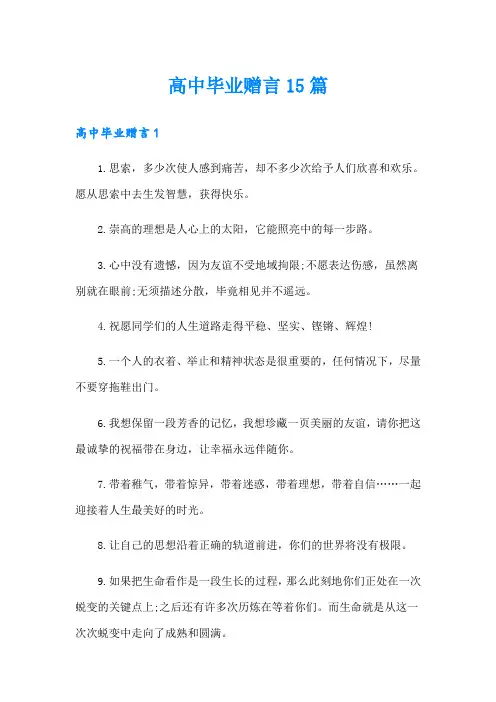 高中毕业赠言15篇

高中毕业赠言1

1.思索，多少次使人感到痛苦，却不多少次给予人们欣喜和欢乐。愿从思索中去生发智慧，获得快乐。

2.崇高的理想是人心上的太阳，它能照亮中的每一步路。

3.心中没有遗憾，因为友谊不受地域拘限;不愿表达伤感，虽然离别就在眼前;无须描述分散，毕竟相见并不遥远。

4.祝愿同学们的人生道路走得平稳、坚实、铿锵、辉煌!

5.一个人的衣着、举止和精神状态是很重要的，任何情况下，尽量不要穿拖鞋出门。

6.我想保留一段芳香的记忆，我想珍藏一页美丽的友谊，请你把这最诚挚的祝福带在身边，让幸福永远伴随你。

7.带着稚气，带着惊异，带着迷惑，带着理想，带着自信……一起迎接着人生最美好的时光。

8.让自己的思想沿着正确的轨道前进，你们的世界将没有极限。

9.如果把生命看作是一段生长的过程，那么此刻地你们正处在一次蜕变的关键点上;之后还有许多次历炼在等着你们。而生命就是从这一次次蜕变中走向了成熟和圆满。